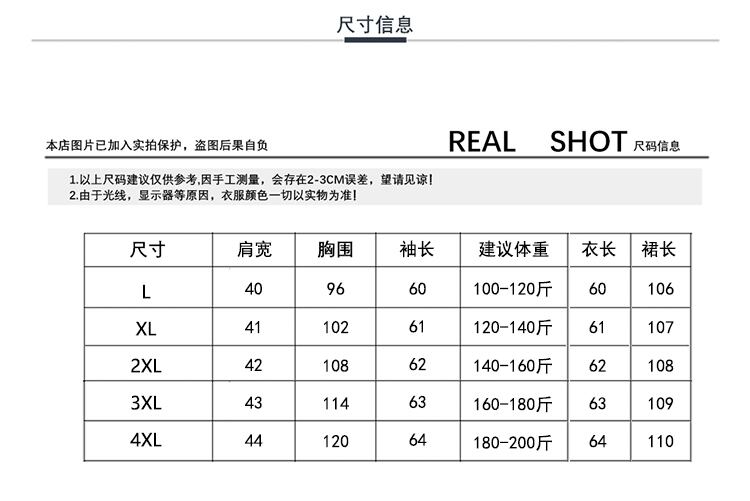 尺寸信息

本店图片已加入实拍保护，盗图后果自负

REAL SHOT 尺码信息

1.以上尺码建议仅供参考,因手工测量，会存在2-3CM误差，望请见谅!
2.由于光线，显示器等原因，衣服颜色一切以实物为准!

| 尺寸 | 肩宽 | 胸围 | 袖长 | 建议体重 | 衣长 | 裙长 |
|---|---|---|---|---|---|---|
| L | 40 | 96 | 60 | 100-120斤 | 60 | 106 |
| XL | 41 | 102 | 61 | 120-140斤 | 61 | 107 |
| 2XL | 42 | 108 | 62 | 140-160斤 | 62 | 108 |
| 3XL | 43 | 114 | 63 | 160-180斤 | 63 | 109 |
| 4XL | 44 | 120 | 64 | 180-200斤 | 64 | 110 |